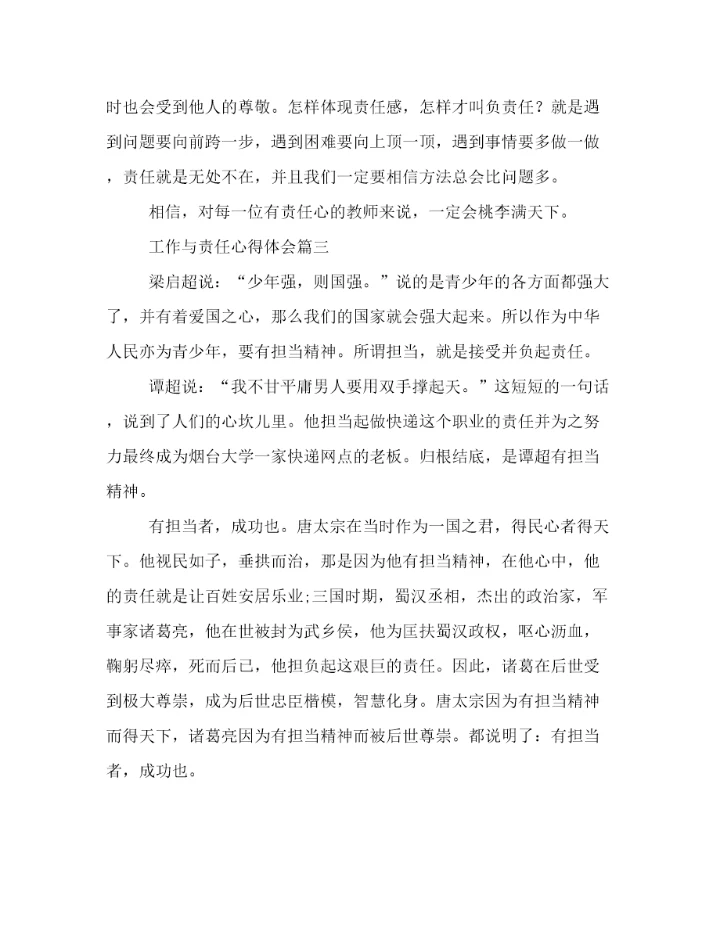 时也会受到他人的尊敬。怎样体现责任感，怎样才叫负责任？就是遇到问题要向前跨一步，遇到困难要向上顶一顶，遇到事情要多做一做，责任就是无处不在，并且我们一定要相信方法总会比问题多。

相信，对每一位有责任心的教师来说，一定会桃李满天下。

工作与责任心得体会篇三

梁启超说：“少年强，则国强。”说的是青少年的各方面都强大了，并有着爱国之心，那么我们的国家就会强大起来。所以作为中华人民亦为青少年，要有担当精神。所谓担当，就是接受并负起责任。

谭超说：“我不甘平庸男人要用双手撑起天。”这短短的一句话，说到了人们的心坎儿里。他担当起做快递这个职业的责任并为之努力最终成为烟台大学一家快递网点的老板。归根结底，是谭超有担当精神。

有担当者，成功也。唐太宗在当时作为一国之君，得民心者得天下。他视民如子，垂拱而治，那是因为他有担当精神，在他心中，他的责任就是让百姓安居乐业;三国时期，蜀汉丞相，杰出的政治家，军事家诸葛亮，他在世被封为武乡侯，他为匡扶蜀汉政权，呕心沥血，鞠躬尽瘁，死而后已，他担负起这艰巨的责任。因此，诸葛在后世受到极大尊崇，成为后世忠臣楷模，智慧化身。唐太宗因为有担当精神而得天下，诸葛亮因为有担当精神而被后世尊崇。都说明了：有担当者，成功也。